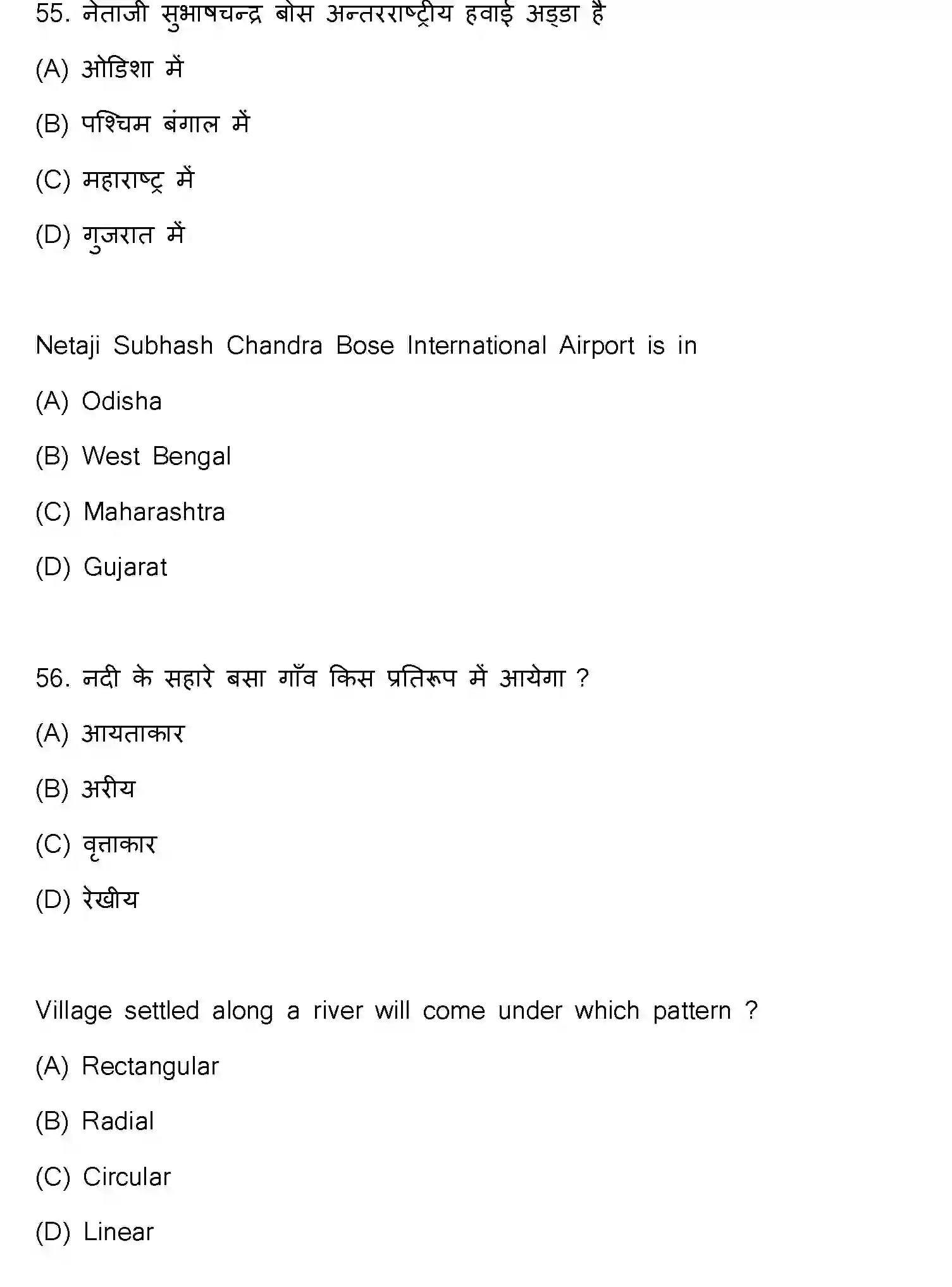 55. नेताजी सुभाषचन्द्र बोस अन्तरराष्ट्रीय हवाई अड्डा है

(A) ओडिशा में

(B) पश्चिम बंगाल में

(C) महाराष्ट्र में

(D) गुजरात में

Netaji Subhash Chandra Bose International Airport is in

(A) Odisha

(B) West Bengal

(C) Maharashtra

(D) Gujarat

56. नदी के सहारे बसा गाँव किस प्रतिरूप में आयेगा ?

(A) आयताकार

(B) अरीय

(C) वृत्ताकार

(D) रेखीय

Village settled along a river will come under which pattern ?

(A) Rectangular

(B) Radial

(C) Circular

(D) Linear